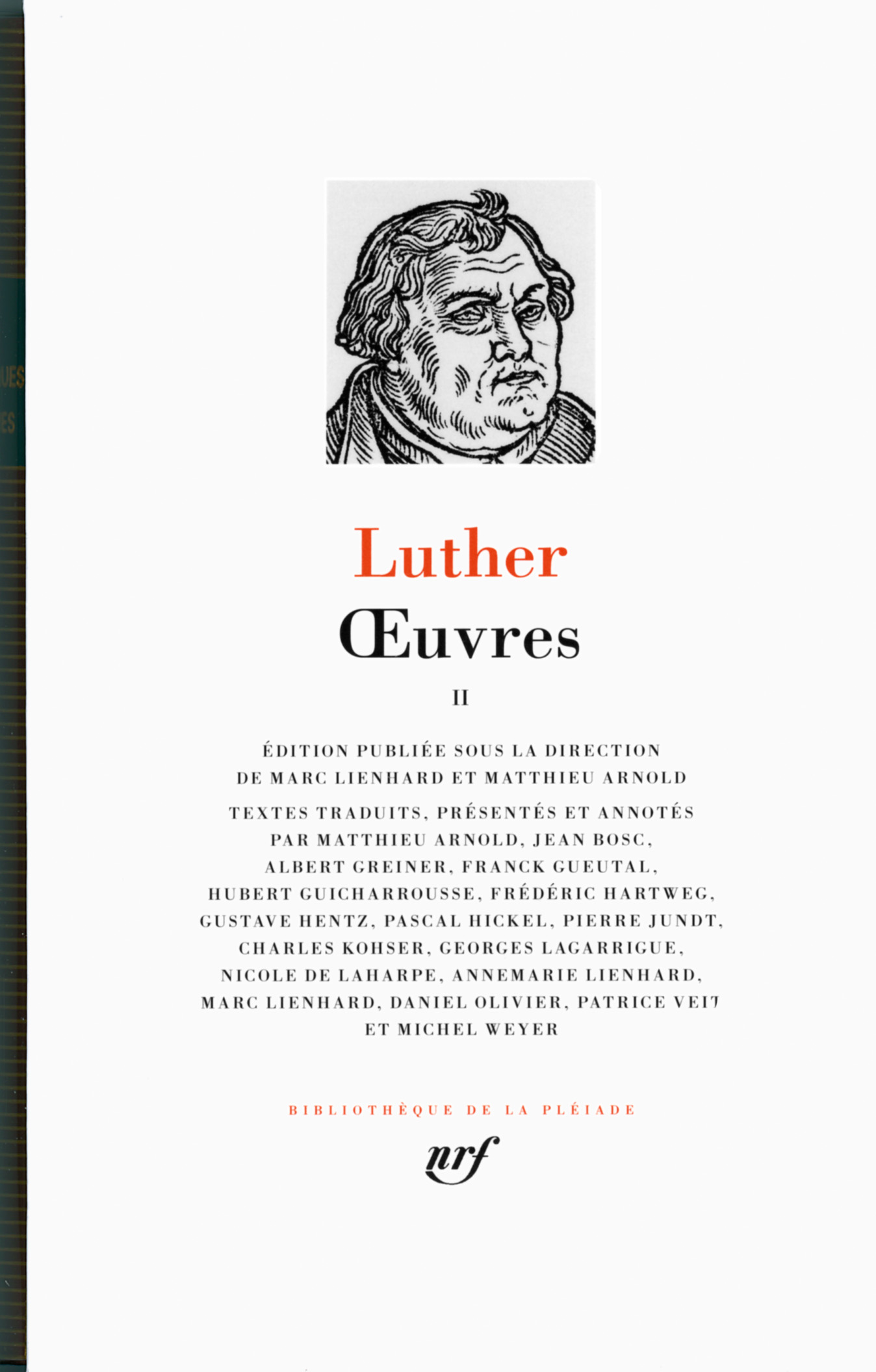 Luther
Œuvres

II

ÉDITION PUBLIÉE SOUS LA DIRECTION DE MARC LIENHARD ET MATTHIEU ARNOLD

TEXTES TRADUITS, PRÉSENTÉS ET ANNOTÉS PAR MATTHIEU ARNOLD, JEAN BOSC, ALBERT GREINER, FRANCK GUEUTAL, HUBERT GUICHARROUSSE, FRÉDÉRIC HARTWEG, GUSTAVE HENTZ, PASCAL HICKEL, PIERRE JUNDT, CHARLES KOHSER, GEORGES LAGARRIGUE, NICOLE DE LAHARPE, ANNEMARIE LIENHARD, MARC LIENHARD, DANIEL OLIVIER, PATRICE VEIT ET MICHEL WEYER

BIBLIOTHÈQUE DE LA PLÉIADE

nrf